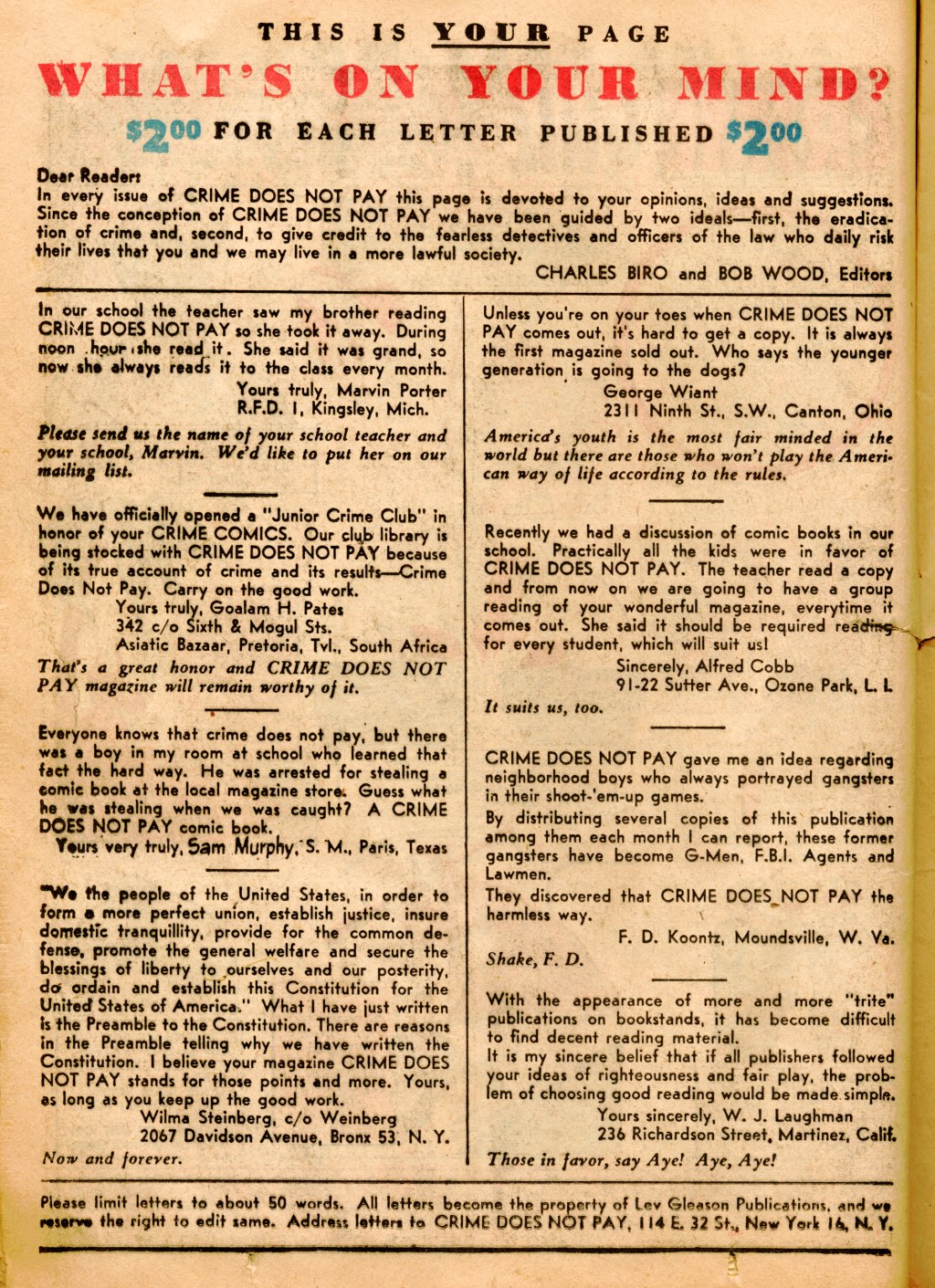 THIS IS YOUR PAGE

WHAT'S ON YOUR MIND?

$2.00 FOR EACH LETTER PUBLISHED $2.00

Dear Reader:
In every issue of CRIME DOES NOT PAY this page is devoted to your opinions, ideas and suggestions. Since the conception of CRIME DOES NOT PAY we have been guided by two ideals—first, the eradication of crime and, second, to give credit to the fearless detectives and officers of the law who daily risk their lives that you and we may live in a more lawful society.

CHARLES BIRO and BOB WOOD, Editors

In our school the teacher saw my brother reading CRIME DOES NOT PAY so she took it away. During noon hour she read it. She said it was grand, so now she always reads it to the class every month.
Yours truly, Marvin Porter
R.F.D. 1, Kingsley, Mich.

Please send us the name of your school teacher and your school, Marvin. We'd like to put her on our mailing list.

We have officially opened a "Junior Crime Club" in honor of your CRIME COMICS. Our club library is being stocked with CRIME DOES NOT PAY because of its true account of crime and its results—Crime Does Not Pay. Carry on the good work.
Yours truly, Goalam H. Pates
342 c/o Sixth & Mogul Sts.
Asiatic Bazaar, Pretoria, Tvl., South Africa

That's a great honor and CRIME DOES NOT PAY magazine will remain worthy of it.

Everyone knows that crime does not pay, but there was a boy in my room at school who learned that fact the hard way. He was arrested for stealing a comic book at the local magazine store. Guess what he was stealing when we was caught? A CRIME DOES NOT PAY comic book.
Yours very truly, Sam Murphy, S. M., Paris, Texas

"We the people of the United States, in order to form a more perfect union, establish justice, insure domestic tranquillity, provide for the common defense, promote the general welfare and secure the blessings of liberty to ourselves and our posterity, do ordain and establish this Constitution for the United States of America." What I have just written is the Preamble to the Constitution. There are reasons in the Preamble telling why we have written the Constitution. I believe your magazine CRIME DOES NOT PAY stands for those points and more. Yours, as long as you keep up the good work.
Wilma Steinberg, c/o Weinberg
2067 Davidson Avenue, Bronx 53, N. Y.

Now and forever.

Unless you're on your toes when CRIME DOES NOT PAY comes out, it's hard to get a copy. It is always the first magazine sold out. Who says the younger generation is going to the dogs?
George Wiant
2311 Ninth St., S.W., Canton, Ohio

America's youth is the most fair minded in the world but there are those who won't play the American way of life according to the rules.

Recently we had a discussion of comic books in our school. Practically all the kids were in favor of CRIME DOES NOT PAY. The teacher read a copy and from now on we are going to have a group reading of your wonderful magazine, everytime it comes out. She said it should be required reading for every student, which will suit us!
Sincerely, Alfred Cobb
91-22 Sutter Ave., Ozone Park, L. I.

It suits us, too.

CRIME DOES NOT PAY gave me an idea regarding neighborhood boys who always portrayed gangsters in their shoot-'em-up games.
By distributing several copies of this publication among them each month I can report, these former gangsters have become G-Men, F.B.I. Agents and Lawmen.
They discovered that CRIME DOES NOT PAY the harmless way.
F. D. Koontz, Moundsville, W. Va.

Shake, F. D.

With the appearance of more and more "trite" publications on bookstands, it has become difficult to find decent reading material.
It is my sincere belief that if all publishers followed your ideas of righteousness and fair play, the problem of choosing good reading would be made simple.
Yours sincerely, W. J. Laughman
236 Richardson Street, Martinez, Calif.

Those in favor, say Aye! Aye, Aye!

Please limit letters to about 50 words. All letters become the property of Lev Gleason Publications, and we reserve the right to edit same. Address letters to CRIME DOES NOT PAY, 114 E. 32 St., New York 16, N. Y.